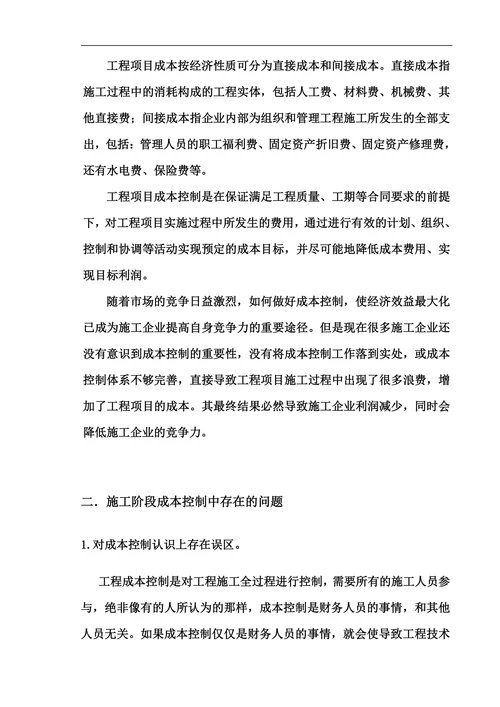 工程项目成本按经济性质可分为直接成本和间接成本。直接成本指施工过程中的消耗构成的工程实体，包括人工费、材料费、机械费、其他直接费；间接成本指企业内部为组织和管理工程施工所发生的全部支出，包括：管理人员的职工福利费、固定资产折旧费、固定资产修理费，还有水电费、保险费等。

工程项目成本控制是在保证满足工程质量、工期等合同要求的前提下，对工程项目实施过程中所发生的费用，通过进行有效的计划、组织、控制和协调等活动实现预定的成本目标，并尽可能地降低成本费用、实现目标利润。

随着市场的竞争日益激烈，如何做好成本控制，使经济效益最大化已成为施工企业提高自身竞争力的重要途径。但是现在很多施工企业还没有意识到成本控制的重要性，没有将成本控制工作落到实处，或成本控制体系不够完善，直接导致工程项目施工过程中出现了很多浪费，增加了工程项目的成本。其最终结果必然导致施工企业利润减少，同时会降低施工企业的竞争力。

二. 施工阶段成本控制中存在的问题

1. 对成本控制认识上存在误区。

工程成本控制是对工程施工全过程进行控制，需要所有的施工人员参与，绝非像有的人所认为的那样，成本控制是财务人员的事情，和其他人员无关。如果成本控制仅仅是财务人员的事情，就会使导致工程技术